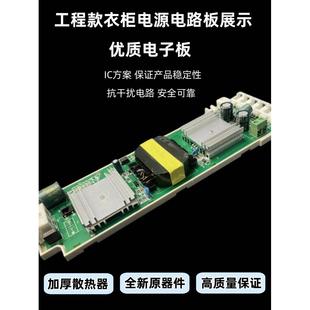 工程款衣柜电源电路板展示

优质电子板

IC方案 保证产品稳定性

抗干扰电路 安全可靠

加厚散热器

全新原器件

高质量保证